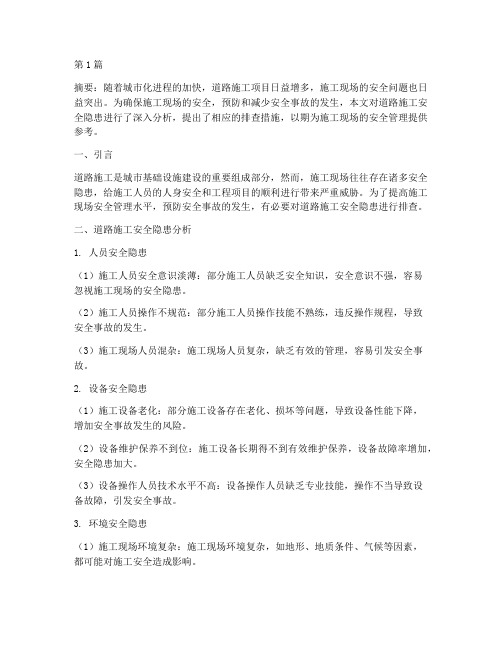 第1篇

摘要：随着城市化进程的加快，道路施工项目日益增多，施工现场的安全问题也日益突出。为确保施工现场的安全，预防和减少安全事故的发生，本文对道路施工安全隐患进行了深入分析，提出了相应的排查措施，以期为施工现场的安全管理提供参考。

一、引言

道路施工是城市基础设施建设的重要组成部分，然而，施工现场往往存在诸多安全隐患，给施工人员的人身安全和工程项目的顺利进行带来严重威胁。为了提高施工现场安全管理水平，预防安全事故的发生，有必要对道路施工安全隐患进行排查。

二、道路施工安全隐患分析

1. 人员安全隐患

（1）施工人员安全意识淡薄：部分施工人员缺乏安全知识，安全意识不强，容易忽视施工现场的安全隐患。

（2）施工人员操作不规范：部分施工人员操作技能不熟练，违反操作规程，导致安全事故的发生。

（3）施工现场人员混杂：施工现场人员复杂，缺乏有效的管理，容易引发安全事故。

2. 设备安全隐患

（1）施工设备老化：部分施工设备存在老化、损坏等问题，导致设备性能下降，增加安全事故发生的风险。

（2）设备维护保养不到位：施工设备长期得不到有效维护保养，设备故障率增加，安全隐患加大。

（3）设备操作人员技术水平不高：设备操作人员缺乏专业技能，操作不当导致设备故障，引发安全事故。

3. 环境安全隐患

（1）施工现场环境复杂：施工现场环境复杂，如地形、地质条件、气候等因素，都可能对施工安全造成影响。